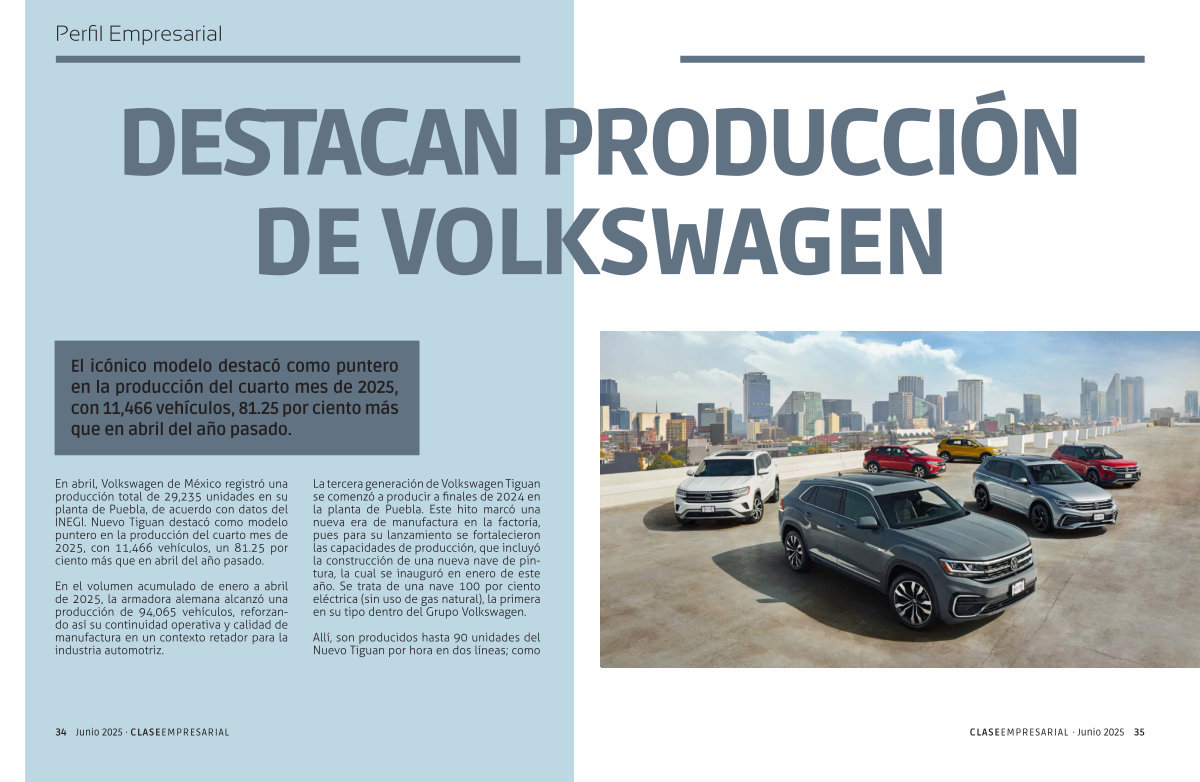 Perfil Empresarial

DESTACAN PRODUCCIÓN DE VOLKSWAGEN

El icónico modelo destacó como puntero en la producción del cuarto mes de 2025, con 11,466 vehículos, 81.25 por ciento más que en abril del año pasado.

En abril, Volkswagen de México registró una producción total de 29,235 unidades en su planta de Puebla, de acuerdo con datos del INEGI. Nuevo Tiguan destacó como modelo puntero en la producción del cuarto mes de 2025, con 11,466 vehículos, un 81.25 por ciento más que en abril del año pasado.

En el volumen acumulado de enero a abril de 2025, la armadora alemana alcanzó una producción de 94,065 vehículos, reforzando así su continuidad operativa y calidad de manufactura en un contexto retador para la industria automotriz.

La tercera generación de Volkswagen Tiguan se comenzó a producir a finales de 2024 en la planta de Puebla. Este hito marcó una nueva era de manufactura en la factoría, pues para su lanzamiento se fortalecieron las capacidades de producción, que incluyó la construcción de una nueva nave de pintura, la cual se inauguró en enero de este año. Se trata de una nave 100 por ciento eléctrica (sin uso de gas natural), la primera en su tipo dentro del Grupo Volkswagen.

Allí, son producidos hasta 90 unidades del Nuevo Tiguan por hora en dos líneas; como

34 Junio 2025 · CLASEEMPRESARIAL

CLASEEMPRESARIAL · Junio 2025 35